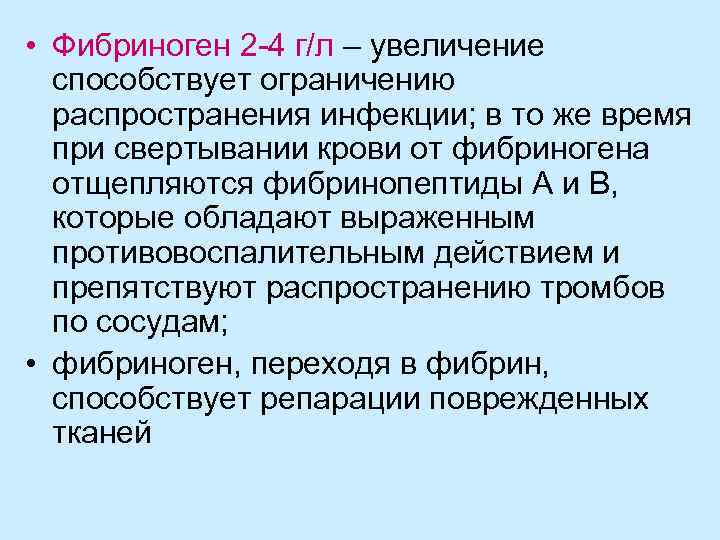 • Фибриноген 2-4 г/л – увеличение способствует ограничению распространения инфекции; в то же время при свертывании крови от фибриногена отщепляются фибринопептиды А и В, которые обладают выраженным противовоспалительным действием и препятствуют распространению тромбов по сосудам;

• фибриноген, переходя в фибрин, способствует репарации поврежденных тканей